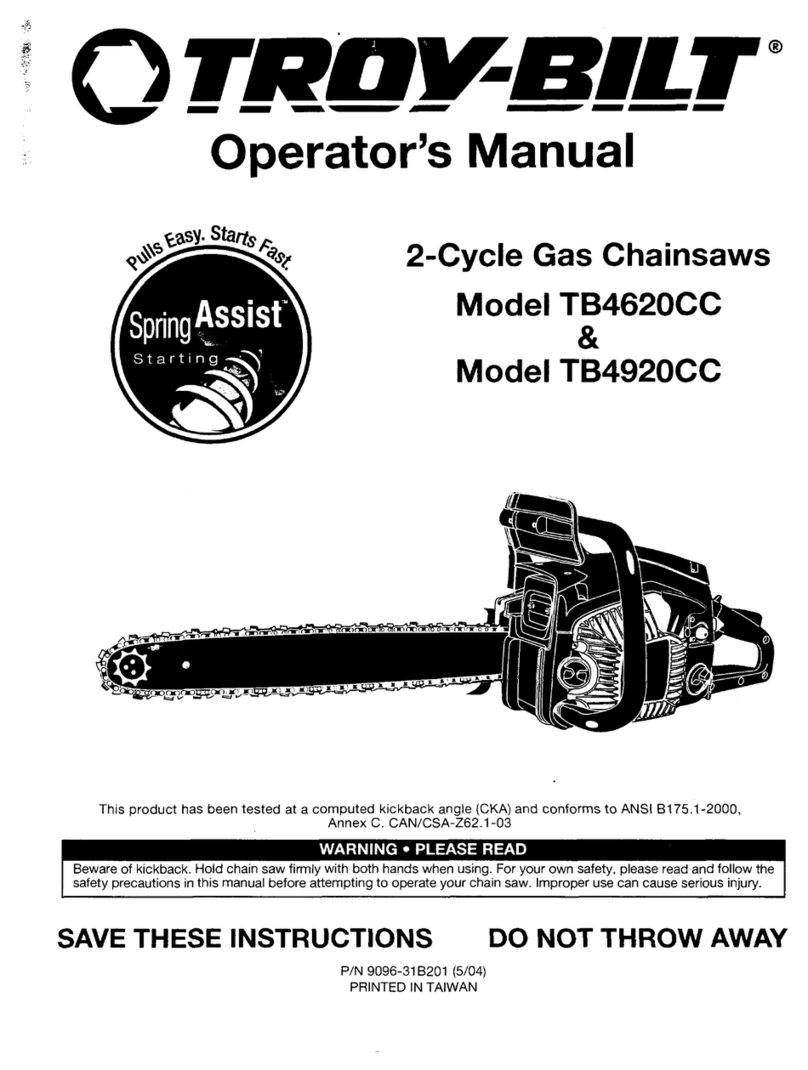 TROY-BILT®

Operator's Manual

Pulls Easy. Starts Fast.

Spring Assist™
Starting

2-Cycle Gas Chainsaws
Model TB4620CC
&
Model TB4920CC

This product has been tested at a computed kickback angle (CKA) and conforms to ANSI B175.1-2000, Annex C. CAN/CSA-Z62.1-03

WARNING • PLEASE READ

Beware of kickback. Hold chain saw firmly with both hands when using. For your own safety, please read and follow the safety precautions in this manual before attempting to operate your chain saw. Improper use can cause serious injury.

SAVE THESE INSTRUCTIONS

DO NOT THROW AWAY

P/N 9096-31B201 (5/04)
PRINTED IN TAIWAN